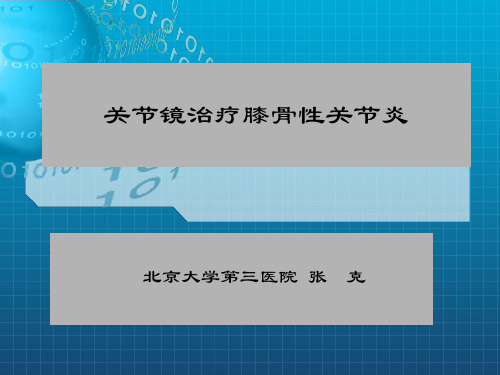 关节镜治疗膝骨性关节炎

北京大学第三医院 张 克